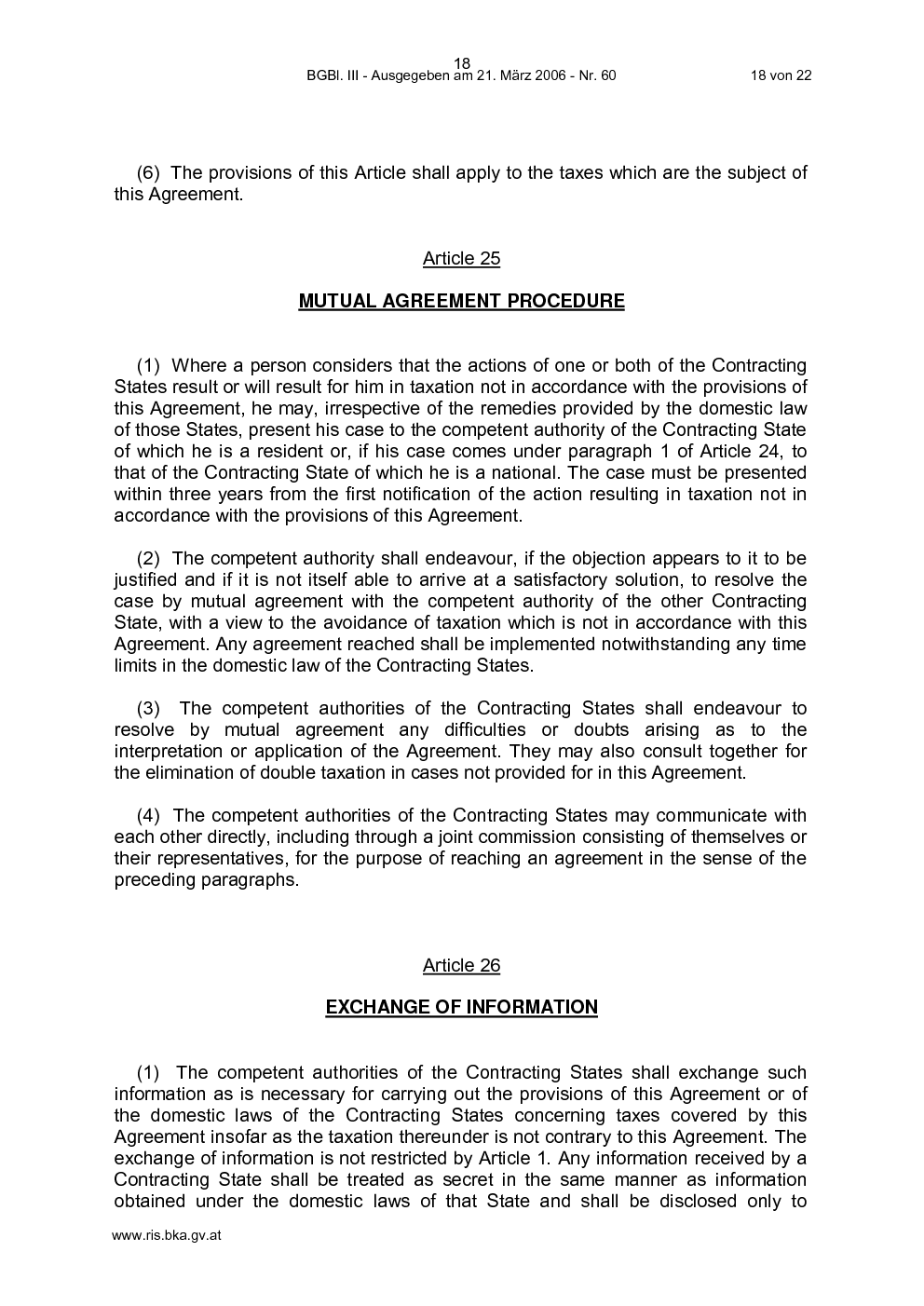 18
BGBl. III - Ausgegeben am 21. März 2006 - Nr. 60 18 von 22

(6) The provisions of this Article shall apply to the taxes which are the subject of this Agreement.

Article 25

MUTUAL AGREEMENT PROCEDURE

(1) Where a person considers that the actions of one or both of the Contracting States result or will result for him in taxation not in accordance with the provisions of this Agreement, he may, irrespective of the remedies provided by the domestic law of those States, present his case to the competent authority of the Contracting State of which he is a resident or, if his case comes under paragraph 1 of Article 24, to that of the Contracting State of which he is a national. The case must be presented within three years from the first notification of the action resulting in taxation not in accordance with the provisions of this Agreement.

(2) The competent authority shall endeavour, if the objection appears to it to be justified and if it is not itself able to arrive at a satisfactory solution, to resolve the case by mutual agreement with the competent authority of the other Contracting State, with a view to the avoidance of taxation which is not in accordance with this Agreement. Any agreement reached shall be implemented notwithstanding any time limits in the domestic law of the Contracting States.

(3) The competent authorities of the Contracting States shall endeavour to resolve by mutual agreement any difficulties or doubts arising as to the interpretation or application of the Agreement. They may also consult together for the elimination of double taxation in cases not provided for in this Agreement.

(4) The competent authorities of the Contracting States may communicate with each other directly, including through a joint commission consisting of themselves or their representatives, for the purpose of reaching an agreement in the sense of the preceding paragraphs.

Article 26

EXCHANGE OF INFORMATION

(1) The competent authorities of the Contracting States shall exchange such information as is necessary for carrying out the provisions of this Agreement or of the domestic laws of the Contracting States concerning taxes covered by this Agreement insofar as the taxation thereunder is not contrary to this Agreement. The exchange of information is not restricted by Article 1. Any information received by a Contracting State shall be treated as secret in the same manner as information obtained under the domestic laws of that State and shall be disclosed only to

www.ris.bka.gv.at